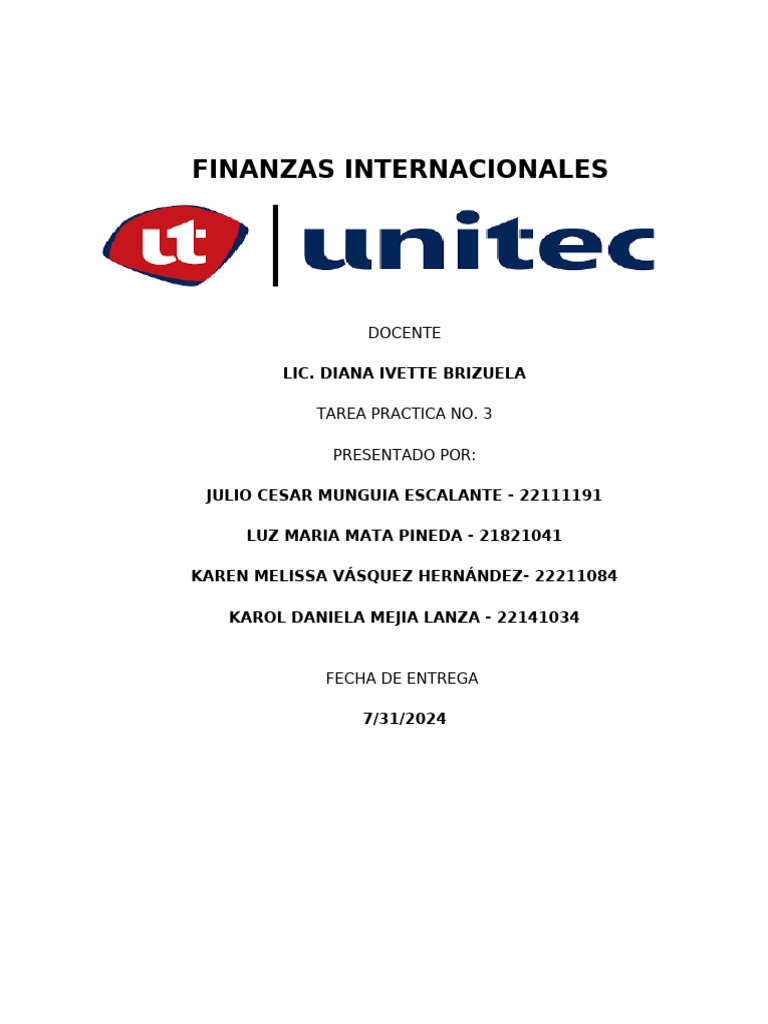 FINANZAS INTERNACIONALES

ut unitec

DOCENTE

LIC. DIANA IVETTE BRIZUELA

TAREA PRACTICA NO. 3

PRESENTADO POR:

JULIO CESAR MUNGUIA ESCALANTE - 22111191

LUZ MARIA MATA PINEDA - 21821041

KAREN MELISSA VÁSQUEZ HERNÁNDEZ- 22211084

KAROL DANIELA MEJIA LANZA - 22141034

FECHA DE ENTREGA

7/31/2024